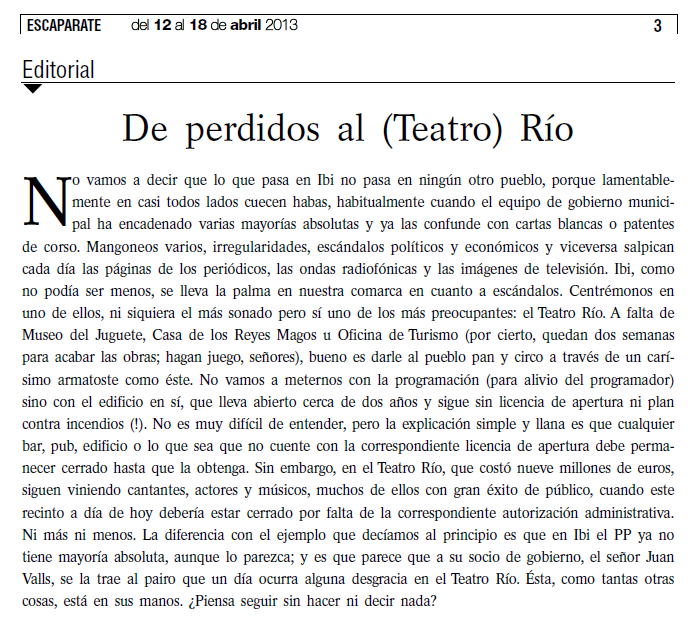 ESCAPARATE del 12 al 18 de abril 2013 3

Editorial

De perdidos al (Teatro) Río

No vamos a decir que lo que pasa en Ibi no pasa en ningún otro pueblo, porque lamentablemente en casi todos lados cuecen habas, habitualmente cuando el equipo de gobierno municipal ha encadenado varias mayorías absolutas y ya las confunde con cartas blancas o patentes de corso. Mangoneos varios, irregularidades, escándalos políticos y económicos y viceversa salpican cada día las páginas de los periódicos, las ondas radiofónicas y las imágenes de televisión. Ibi, como no podía ser menos, se lleva la palma en nuestra comarca en cuanto a escándalos. Centrémonos en uno de ellos, ni siquiera el más sonado pero sí uno de los más preocupantes: el Teatro Río. A falta de Museo del Juguete, Casa de los Reyes Magos u Oficina de Turismo (por cierto, quedan dos semanas para acabar las obras; hagan juego, señores), bueno es darle al pueblo pan y circo a través de un carísimo armatoste como éste. No vamos a meternos con la programación (para alivio del programador) sino con el edificio en sí, que lleva abierto cerca de dos años y sigue sin licencia de apertura ni plan contra incendios (!). No es muy difícil de entender, pero la explicación simple y llana es que cualquier bar, pub, edificio o lo que sea que no cuente con la correspondiente licencia de apertura debe permanecer cerrado hasta que la obtenga. Sin embargo, en el Teatro Río, que costó nueve millones de euros, siguen viniendo cantantes, actores y músicos, muchos de ellos con gran éxito de público, cuando este recinto a día de hoy debería estar cerrado por falta de la correspondiente autorización administrativa. Ni más ni menos. La diferencia con el ejemplo que decíamos al principio es que en Ibi el PP ya no tiene mayoría absoluta, aunque lo parezca; y es que parece que a su socio de gobierno, el señor Juan Valls, se la trae al pairo que un día ocurra alguna desgracia en el Teatro Río. Ésta, como tantas otras cosas, está en sus manos. ¿Piensa seguir sin hacer ni decir nada?